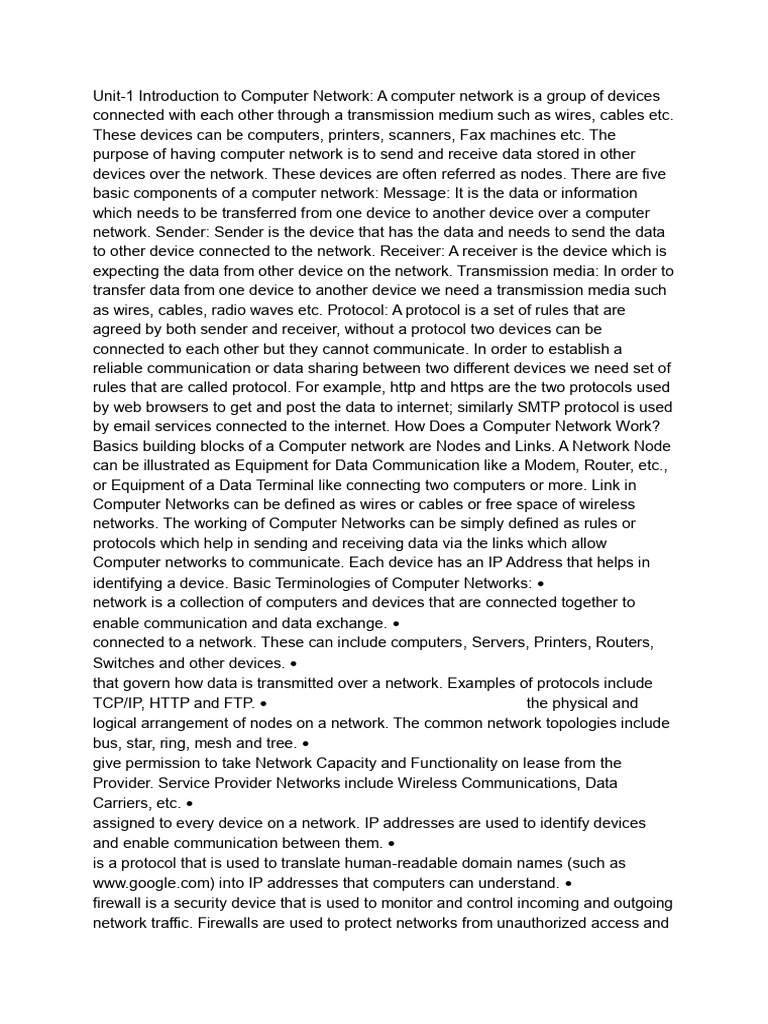 Unit-1 Introduction to Computer Network: A computer network is a group of devices connected with each other through a transmission medium such as wires, cables etc. These devices can be computers, printers, scanners, Fax machines etc. The purpose of having computer network is to send and receive data stored in other devices over the network. These devices are often referred as nodes. There are five basic components of a computer network: Message: It is the data or information which needs to be transferred from one device to another device over a computer network. Sender: Sender is the device that has the data and needs to send the data to other device connected to the network. Receiver: A receiver is the device which is expecting the data from other device on the network. Transmission media: In order to transfer data from one device to another device we need a transmission media such as wires, cables, radio waves etc. Protocol: A protocol is a set of rules that are agreed by both sender and receiver, without a protocol two devices can be connected to each other but they cannot communicate. In order to establish a reliable communication or data sharing between two different devices we need set of rules that are called protocol. For example, http and https are the two protocols used by web browsers to get and post the data to internet; similarly SMTP protocol is used by email services connected to the internet. How Does a Computer Network Work? Basics building blocks of a Computer network are Nodes and Links. A Network Node can be illustrated as Equipment for Data Communication like a Modem, Router, etc., or Equipment of a Data Terminal like connecting two computers or more. Link in Computer Networks can be defined as wires or cables or free space of wireless networks. The working of Computer Networks can be simply defined as rules or protocols which help in sending and receiving data via the links which allow Computer networks to communicate. Each device has an IP Address that helps in identifying a device. Basic Terminologies of Computer Networks: •
network is a collection of computers and devices that are connected together to enable communication and data exchange. •
connected to a network. These can include computers, Servers, Printers, Routers, Switches and other devices. •
that govern how data is transmitted over a network. Examples of protocols include TCP/IP, HTTP and FTP. • the physical and logical arrangement of nodes on a network. The common network topologies include bus, star, ring, mesh and tree. •
give permission to take Network Capacity and Functionality on lease from the Provider. Service Provider Networks include Wireless Communications, Data Carriers, etc. •
assigned to every device on a network. IP addresses are used to identify devices and enable communication between them. •
is a protocol that is used to translate human-readable domain names (such as www.google.com) into IP addresses that computers can understand. •
firewall is a security device that is used to monitor and control incoming and outgoing network traffic. Firewalls are used to protect networks from unauthorized access and